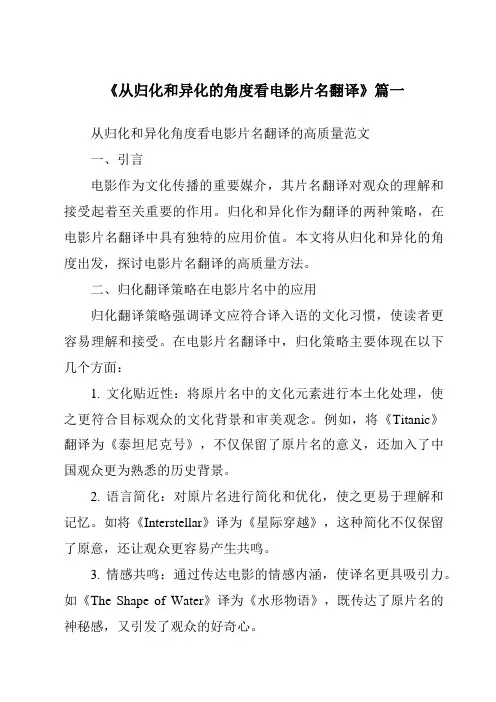 《从归化和异化的角度看电影片名翻译》篇一

从归化和异化角度看电影片名翻译的高质量范文

一、引言

电影作为文化传播的重要媒介，其片名翻译对观众的理解和接受起着至关重要的作用。归化和异化作为翻译的两种策略，在电影片名翻译中具有独特的应用价值。本文将从归化和异化的角度出发，探讨电影片名翻译的高质量方法。

二、归化翻译策略在电影片名中的应用

归化翻译策略强调译文应符合译入语的文化习惯，使读者更容易理解和接受。在电影片名翻译中，归化策略主要体现在以下几个方面：

1. 文化贴近性：将原片名中的文化元素进行本土化处理，使之更符合目标观众的文化背景和审美观念。例如，将《Titanic》翻译为《泰坦尼克号》，不仅保留了原片名的意义，还加入了中国观众更为熟悉的历史背景。

2. 语言简化：对原片名进行简化和优化，使之更易于理解和记忆。如将《Interstellar》译为《星际穿越》，这种简化不仅保留了原意，还让观众更容易产生共鸣。

3. 情感共鸣：通过传达电影的情感内涵，使译名更具吸引力。如《The Shape of Water》译为《水形物语》，既传达了原片名的神秘感，又引发了观众的好奇心。